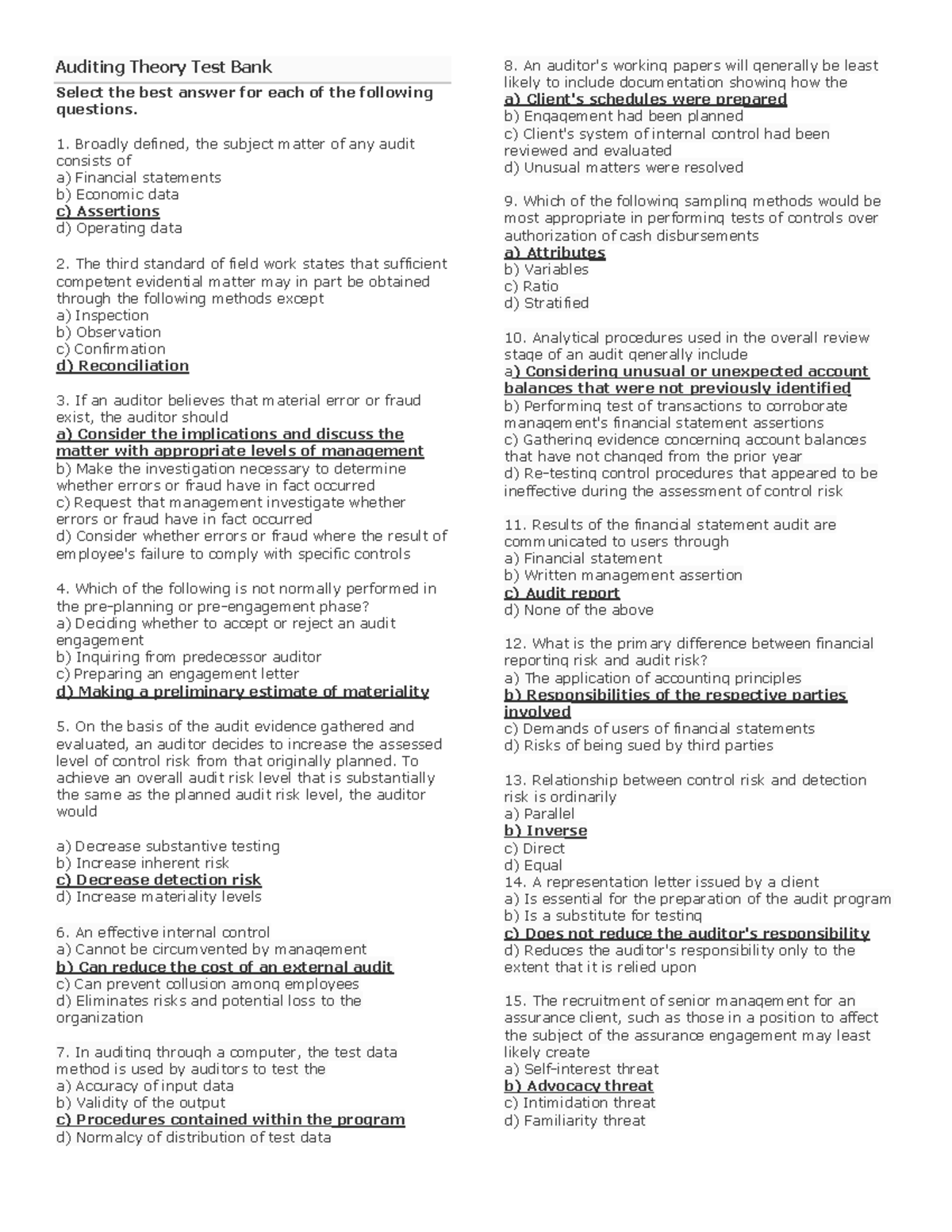 Auditing Theory Test Bank

Select the best answer for each of the following questions.

1. Broadly defined, the subject matter of any audit consists of
a) Financial statements
b) Economic data
c) Assertions
d) Operating data

2. The third standard of field work states that sufficient competent evidential matter may in part be obtained through the following methods except
a) Inspection
b) Observation
c) Confirmation
d) Reconciliation

3. If an auditor believes that material error or fraud exist, the auditor should
a) Consider the implications and discuss the matter with appropriate levels of management
b) Make the investigation necessary to determine whether errors or fraud have in fact occurred
c) Request that management investigate whether errors or fraud have in fact occurred
d) Consider whether errors or fraud where the result of employee's failure to comply with specific controls

4. Which of the following is not normally performed in the pre-planning or pre-engagement phase?
a) Deciding whether to accept or reject an audit engagement
b) Inquiring from predecessor auditor
c) Preparing an engagement letter
d) Making a preliminary estimate of materiality

5. On the basis of the audit evidence gathered and evaluated, an auditor decides to increase the assessed level of control risk from that originally planned. To achieve an overall audit risk level that is substantially the same as the planned audit risk level, the auditor would

a) Decrease substantive testing
b) Increase inherent risk
c) Decrease detection risk
d) Increase materiality levels

6. An effective internal control
a) Cannot be circumvented by management
b) Can reduce the cost of an external audit
c) Can prevent collusion among employees
d) Eliminates risks and potential loss to the organization

7. In auditing through a computer, the test data method is used by auditors to test the
a) Accuracy of input data
b) Validity of the output
c) Procedures contained within the program
d) Normalcy of distribution of test data

8. An auditor's working papers will generally be least likely to include documentation showing how the
a) Client's schedules were prepared
b) Engagement had been planned
c) Client's system of internal control had been reviewed and evaluated
d) Unusual matters were resolved

9. Which of the following sampling methods would be most appropriate in performing tests of controls over authorization of cash disbursements
a) Attributes
b) Variables
c) Ratio
d) Stratified

10. Analytical procedures used in the overall review stage of an audit generally include
a) Considering unusual or unexpected account balances that were not previously identified
b) Performing test of transactions to corroborate management's financial statement assertions
c) Gathering evidence concerning account balances that have not changed from the prior year
d) Re-testing control procedures that appeared to be ineffective during the assessment of control risk

11. Results of the financial statement audit are communicated to users through
a) Financial statement
b) Written management assertion
c) Audit report
d) None of the above

12. What is the primary difference between financial reporting risk and audit risk?
a) The application of accounting principles
b) Responsibilities of the respective parties involved
c) Demands of users of financial statements
d) Risks of being sued by third parties

13. Relationship between control risk and detection risk is ordinarily
a) Parallel
b) Inverse
c) Direct
d) Equal
14. A representation letter issued by a client
a) Is essential for the preparation of the audit program
b) Is a substitute for testing
c) Does not reduce the auditor's responsibility
d) Reduces the auditor's responsibility only to the extent that it is relied upon

15. The recruitment of senior management for an assurance client, such as those in a position to affect the subject of the assurance engagement may least likely create
a) Self-interest threat
b) Advocacy threat
c) Intimidation threat
d) Familiarity threat